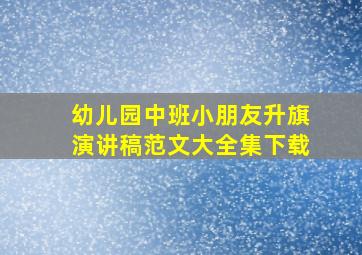 幼儿园中班小朋友升旗演讲稿范文大全集下载